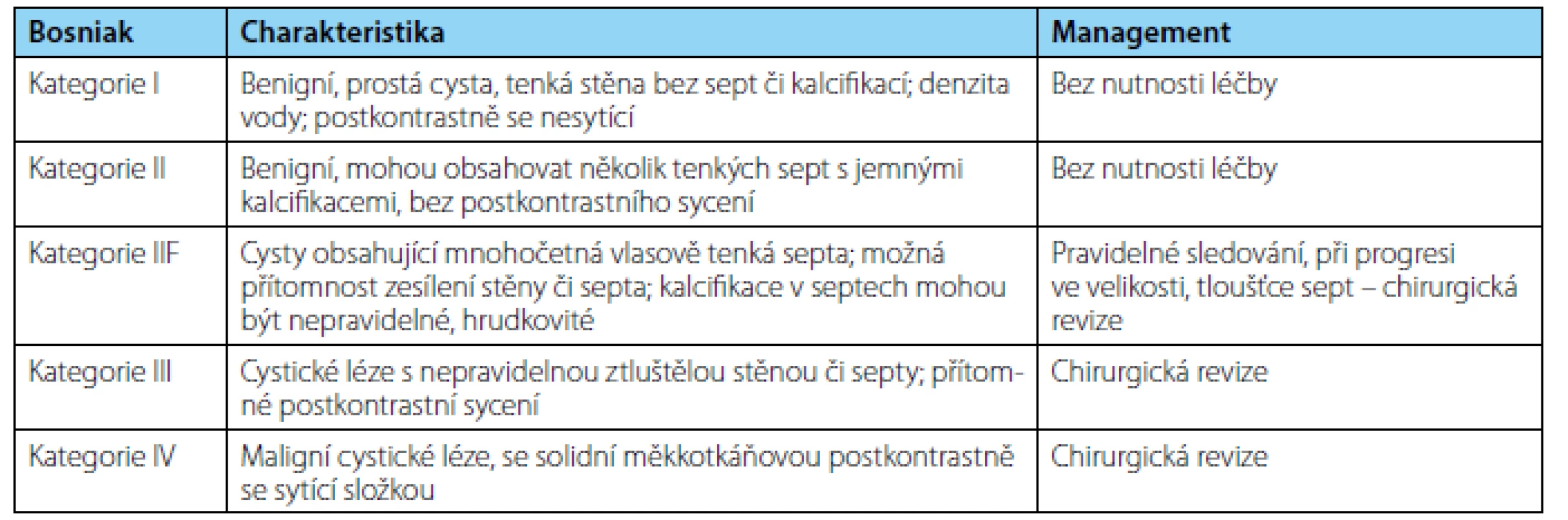 | Bosniak | Charakteristika | Management |
|---|---|---|
| Kategorie I | Benigní, prostá cysta, tenká stěna bez sept či kalcifikací; denzita vody; postkontrastně se nesytící | Bez nutnosti léčby |
| Kategorie II | Benigní, mohou obsahovat několik tenkých sept s jemnými kalcifikacemi, bez postkontrastního sycení | Bez nutnosti léčby |
| Kategorie IIF | Cysty obsahující mnohočetná vlasově tenká septa; možná přítomnost zesílení stěny či septa; kalcifikace v septech mohou být nepravidelné, hrudkovité | Pravidelné sledování, při progresi ve velikosti, tloušťce sept – chirurgická revize |
| Kategorie III | Cystické léze s nepravidelnou ztluštělou stěnou či septy; přítomné postkontrastní sycení | Chirurgická revize |
| Kategorie IV | Maligní cystické léze, se solidní měkkotkáňovou postkontrastně se sytící složkou | Chirurgická revize |